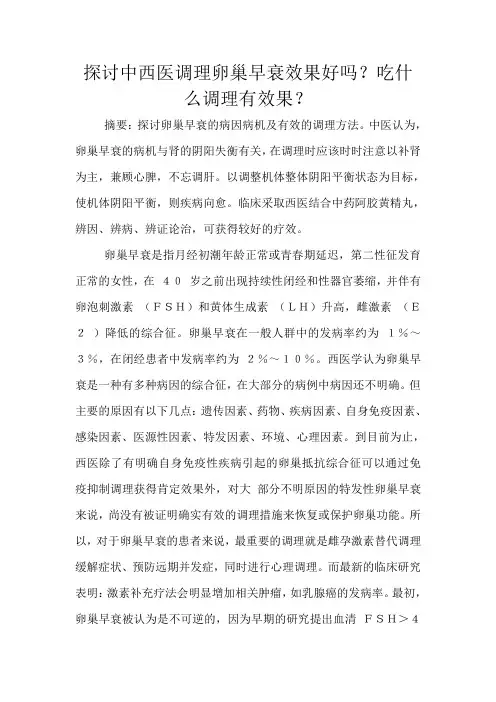 探讨中西医调理卵巢早衰效果好吗？吃什么调理有效果？

摘要：探讨卵巢早衰的病因病机及有效的调理方法。中医认为，卵巢早衰的病机与肾的阴阳失衡有关，在调理时应该时时注意以补肾为主，兼顾心脾，不忘调肝。以调整机体整体阴阳平衡状态为目标，使机体阴阳平衡，则疾病向愈。临床采取西医结合中药阿胶黄精丸，辨因、辨病、辨证论治，可获得较好的疗效。

卵巢早衰是指月经初潮年龄正常或青春期延迟，第二性征发育正常的女性，在 40 岁之前出现持续性闭经和性器官萎缩，并伴有卵泡刺激素 （FSH）和黄体生成素 （LH）升高，雌激素 （E2 ）降低的综合征。卵巢早衰在一般人群中的发病率约为 1％～3％，在闭经患者中发病率约为 2％～10％。西医学认为卵巢早衰是一种有多种病因的综合征，在大部分的病例中病因还不明确。但主要的原因有以下几点：遗传因素、药物、疾病因素、自身免疫因素、感染因素、医源性因素、特发因素、环境、心理因素。到目前为止，西医除了有明确自身免疫性疾病引起的卵巢抵抗综合征可以通过免疫抑制调理获得肯定效果外，对大 部分不明原因的特发性卵巢早衰来说，尚没有被证明确实有效的调理措施来恢复或保护卵巢功能。所以，对于卵巢早衰的患者来说，最重要的调理就是雌孕激素替代调理缓解症状、预防远期并发症，同时进行心理调理。而最新的临床研究表明：激素补充疗法会明显增加相关肿瘤，如乳腺癌的发病率。最初，卵巢早衰被认为是不可逆的，因为早期的研究提出血清 FSH＞4